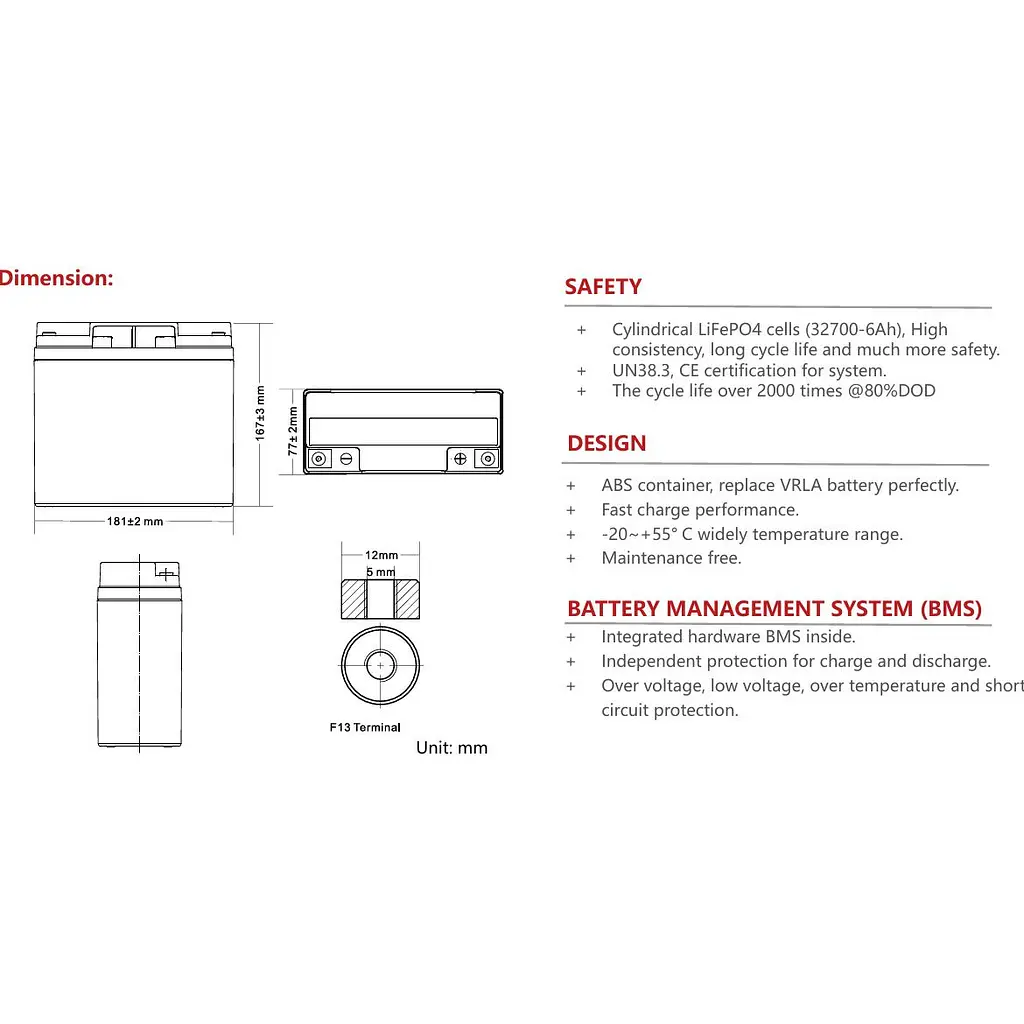 Dimension:

167±3 mm

77± 2mm

181±2 mm

12mm

5 mm

F13 Terminal

Unit: mm

SAFETY

+ Cylindrical LiFePO4 cells (32700-6Ah), High consistency, long cycle life and much more safety.
+ UN38.3, CE certification for system.
+ The cycle life over 2000 times @80%DOD

DESIGN

+ ABS container, replace VRLA battery perfectly.
+ Fast charge performance.
+ -20~+55° C widely temperature range.
+ Maintenance free.

BATTERY MANAGEMENT SYSTEM (BMS)

+ Integrated hardware BMS inside.
+ Independent protection for charge and discharge.
+ Over voltage, low voltage, over temperature and short circuit protection.